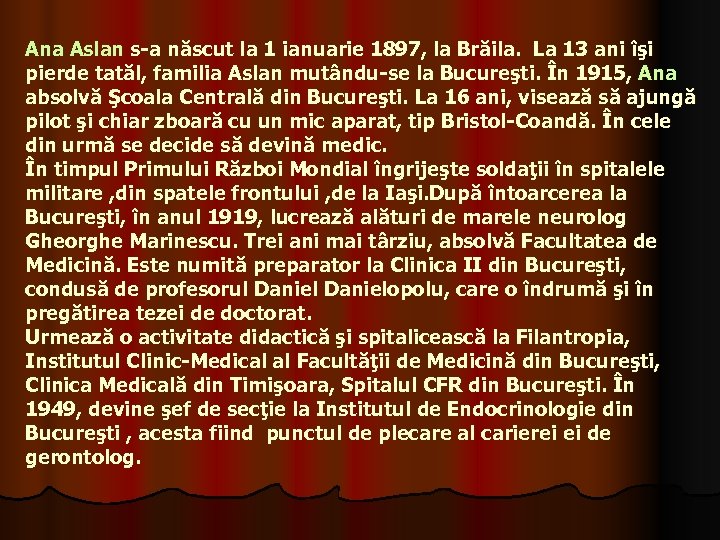 Ana Aslan s-a născut la 1 ianuarie 1897, la Brăila. La 13 ani îşi pierde tatăl, familia Aslan mutându-se la Bucureşti. În 1915, Ana absolvă Şcoala Centrală din Bucureşti. La 16 ani, visează să ajungă pilot şi chiar zboară cu un mic aparat, tip Bristol-Coandă. În cele din urmă se decide să devină medic.

În timpul Primului Război Mondial îngrijeşte soldaţii în spitalele militare ,din spatele frontului ,de la Iaşi.După întoarcerea la Bucureşti, în anul 1919, lucrează alături de marele neurolog Gheorghe Marinescu. Trei ani mai târziu, absolvă Facultatea de Medicină. Este numită preparator la Clinica II din Bucureşti, condusă de profesorul Daniel Danielopolu, care o îndrumă şi în pregătirea tezei de doctorat.

Urmează o activitate didactică şi spitalicească la Filantropia, Institutul Clinic-Medical al Facultăţii de Medicină din Bucureşti, Clinica Medicală din Timişoara, Spitalul CFR din Bucureşti. În 1949, devine şef de secţie la Institutul de Endocrinologie din Bucureşti , acesta fiind punctul de plecare al carierei ei de gerontolog.